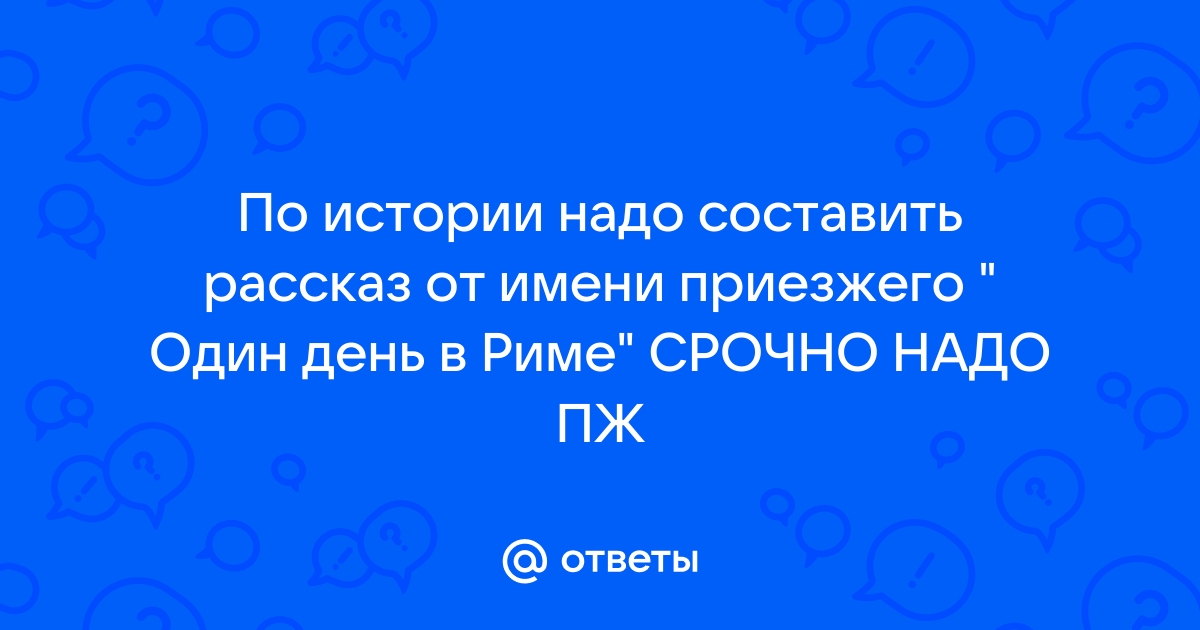 По истории надо составить рассказ от имени приезжего " Один день в Риме" СРОЧНО НАДО ПЖ

@ ответы